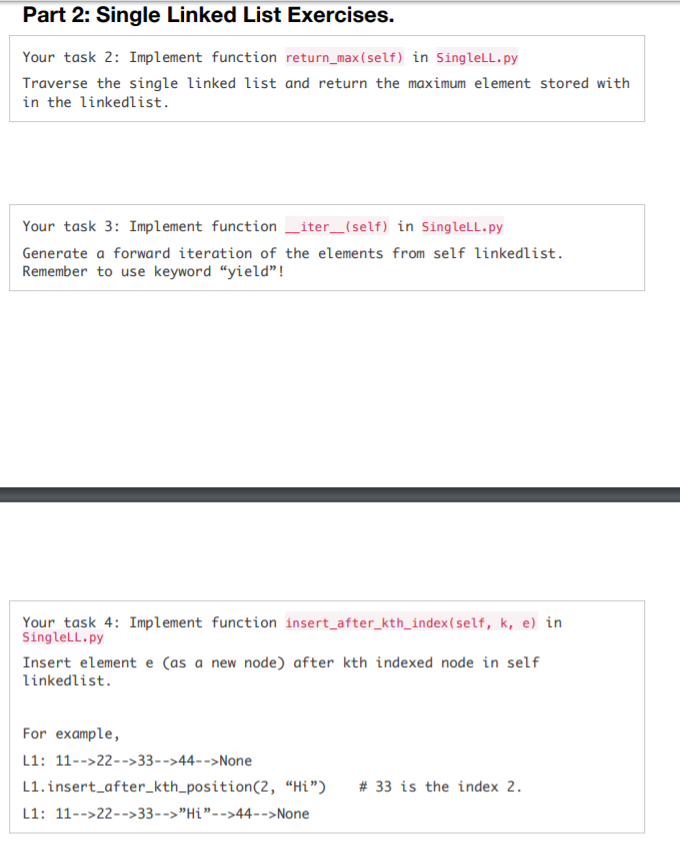 Part 2: Single Linked List Exercises.

Your task 2: Implement function return_max(self) in SingleLL.py

Traverse the single linked list and return the maximum element stored with in the linkedlist.

Your task 3: Implement function __iter__(self) in SingleLL.py

Generate a forward iteration of the elements from self linkedlist. Remember to use keyword “yield”!

Your task 4: Implement function insert_after_kth_index(self, k, e) in SingleLL.py

Insert element e (as a new node) after kth indexed node in self linkedlist.

For example,

L1: 11-->22-->33-->44-->None

L1.insert_after_kth_position(2, “Hi”)  # 33 is the index 2.

L1: 11-->22-->33-->”Hi”-->44-->None